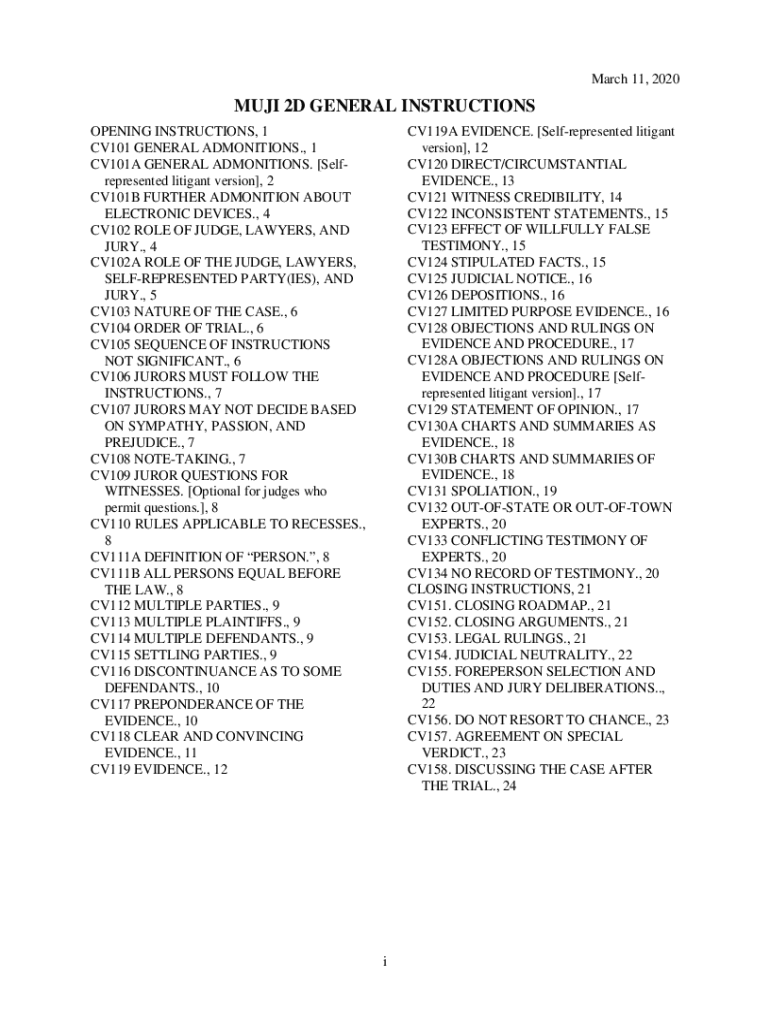 March 11, 2020

MUJI 2D GENERAL INSTRUCTIONS

OPENING INSTRUCTIONS, 1
CV101 GENERAL ADMONITIONS., 1
CV101A GENERAL ADMONITIONS. [Self-represented litigant version], 2
CV101B FURTHER ADMONITION ABOUT ELECTRONIC DEVICES., 4
CV102 ROLE OF JUDGE, LAWYERS, AND JURY., 4
CV102A ROLE OF THE JUDGE, LAWYERS, SELF-REPRESENTED PARTY(IES), AND JURY., 5
CV103 NATURE OF THE CASE., 6
CV104 ORDER OF TRIAL., 6
CV105 SEQUENCE OF INSTRUCTIONS NOT SIGNIFICANT., 6
CV106 JURORS MUST FOLLOW THE INSTRUCTIONS., 7
CV107 JURORS MAY NOT DECIDE BASED ON SYMPATHY, PASSION, AND PREJUDICE., 7
CV108 NOTE-TAKING., 7
CV109 JUROR QUESTIONS FOR WITNESSES. [Optional for judges who permit questions.], 8
CV110 RULES APPLICABLE TO RECESSES., 8
CV111A DEFINITION OF “PERSON.”, 8
CV111B ALL PERSONS EQUAL BEFORE THE LAW., 8
CV112 MULTIPLE PARTIES., 9
CV113 MULTIPLE PLAINTIFFS., 9
CV114 MULTIPLE DEFENDANTS., 9
CV115 SETTLING PARTIES., 9
CV116 DISCONTINUANCE AS TO SOME DEFENDANTS., 10
CV117 PREPONDERANCE OF THE EVIDENCE., 10
CV118 CLEAR AND CONVINCING EVIDENCE., 11
CV119 EVIDENCE., 12
CV119A EVIDENCE. [Self-represented litigant version], 12
CV120 DIRECT/CIRCUMSTANTIAL EVIDENCE., 13
CV121 WITNESS CREDIBILITY, 14
CV122 INCONSISTENT STATEMENTS., 15
CV123 EFFECT OF WILLFULLY FALSE TESTIMONY., 15
CV124 STIPULATED FACTS., 15
CV125 JUDICIAL NOTICE., 16
CV126 DEPOSITIONS., 16
CV127 LIMITED PURPOSE EVIDENCE., 16
CV128 OBJECTIONS AND RULINGS ON EVIDENCE AND PROCEDURE., 17
CV128A OBJECTIONS AND RULINGS ON EVIDENCE AND PROCEDURE [Self-represented litigant version]., 17
CV129 STATEMENT OF OPINION., 17
CV130A CHARTS AND SUMMARIES AS EVIDENCE., 18
CV130B CHARTS AND SUMMARIES OF EVIDENCE., 18
CV131 SPOLIATION., 19
CV132 OUT-OF-STATE OR OUT-OF-TOWN EXPERTS., 20
CV133 CONFLICTING TESTIMONY OF EXPERTS., 20
CV134 NO RECORD OF TESTIMONY., 20
CLOSING INSTRUCTIONS, 21
CV151. CLOSING ROADMAP., 21
CV152. CLOSING ARGUMENTS., 21
CV153. LEGAL RULINGS., 21
CV154. JUDICIAL NEUTRALITY., 22
CV155. FOREPERSON SELECTION AND DUTIES AND JURY DELIBERATIONS.., 22
CV156. DO NOT RESORT TO CHANCE., 23
CV157. AGREEMENT ON SPECIAL VERDICT., 23
CV158. DISCUSSING THE CASE AFTER THE TRIAL., 24

i